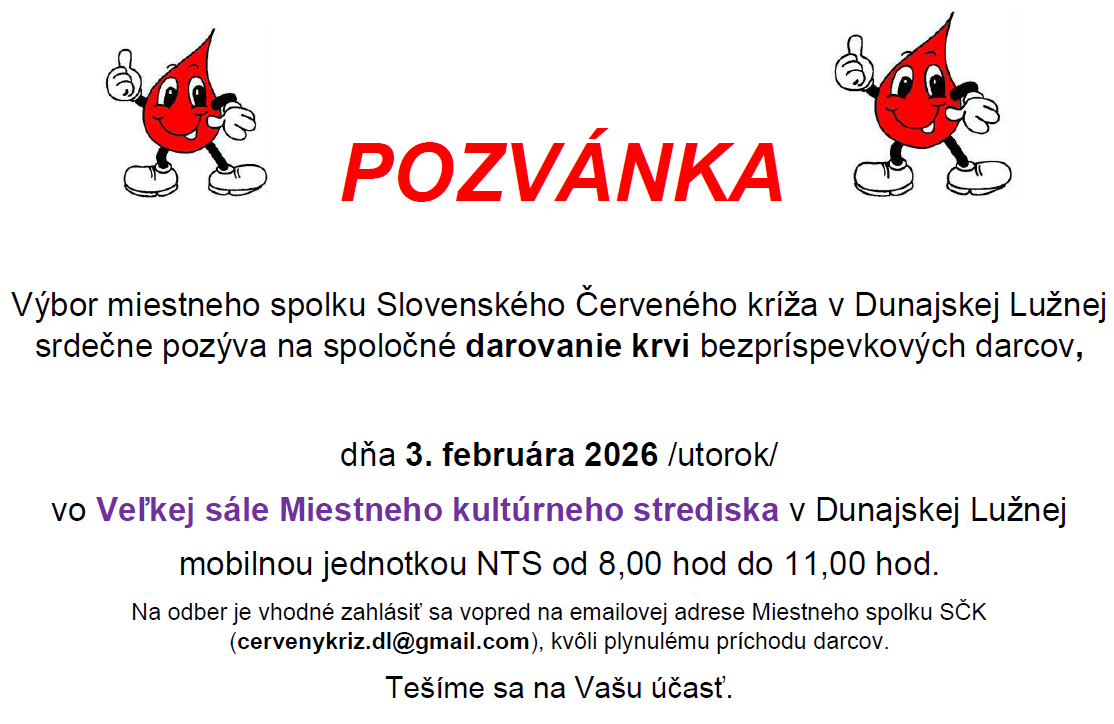 POZVÁNKA

Výbor miestneho spolku Slovenského Červeného kríža v Dunajskej Lužnej srdečne pozýva na spoločné darovanie krvi bezpríspevkových darcov,

dňa 3. februára 2026 /utorok/

vo Veľkej sále Miestneho kultúrneho strediska v Dunajskej Lužnej

mobilnou jednotkou NTS od 8,00 hod do 11,00 hod.

Na odber je vhodné zahlásiť sa vopred na emailovej adrese Miestneho spolku SČK (cervenykriz.dl@gmail.com), kvôli plynulému príchodu darcov.

Tešíme sa na Vašu účasť.